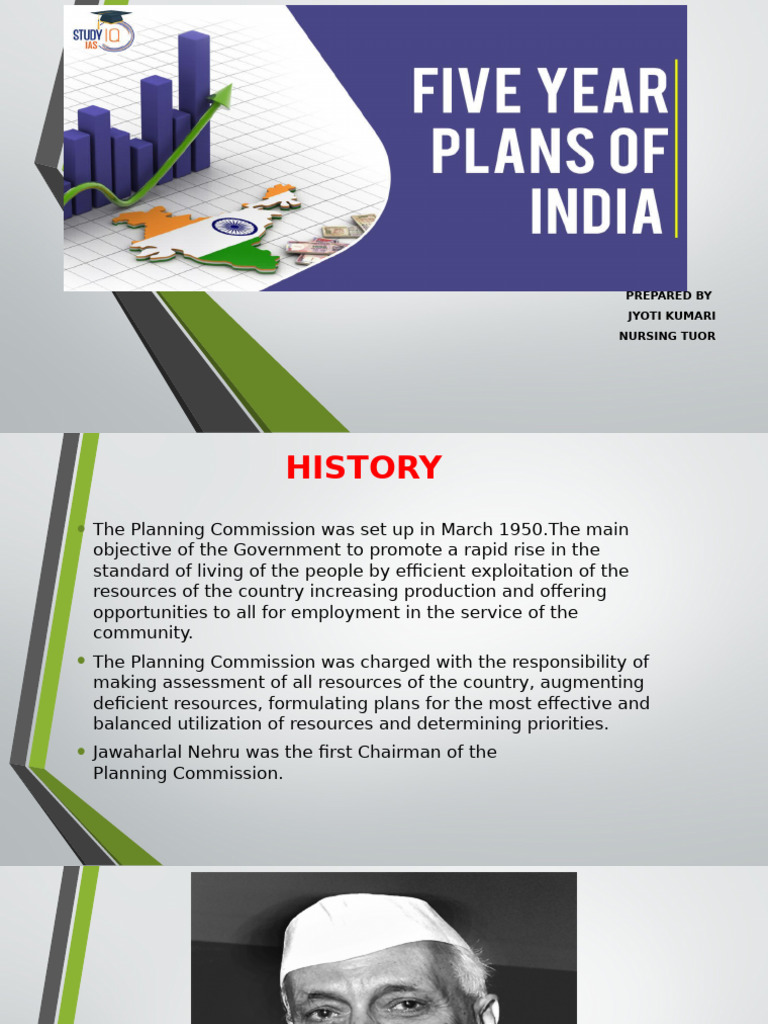 STUDY IQ IAS

FIVE YEAR PLANS OF INDIA

PREPARED BY
JYOTI KUMARI
NURSING TUOR

HISTORY

• The Planning Commission was set up in March 1950.The main objective of the Government to promote a rapid rise in the standard of living of the people by efficient exploitation of the resources of the country increasing production and offering opportunities to all for employment in the service of the community.

• The Planning Commission was charged with the responsibility of making assessment of all resources of the country, augmenting deficient resources, formulating plans for the most effective and balanced utilization of resources and determining priorities.

• Jawaharlal Nehru was the first Chairman of the Planning Commission.